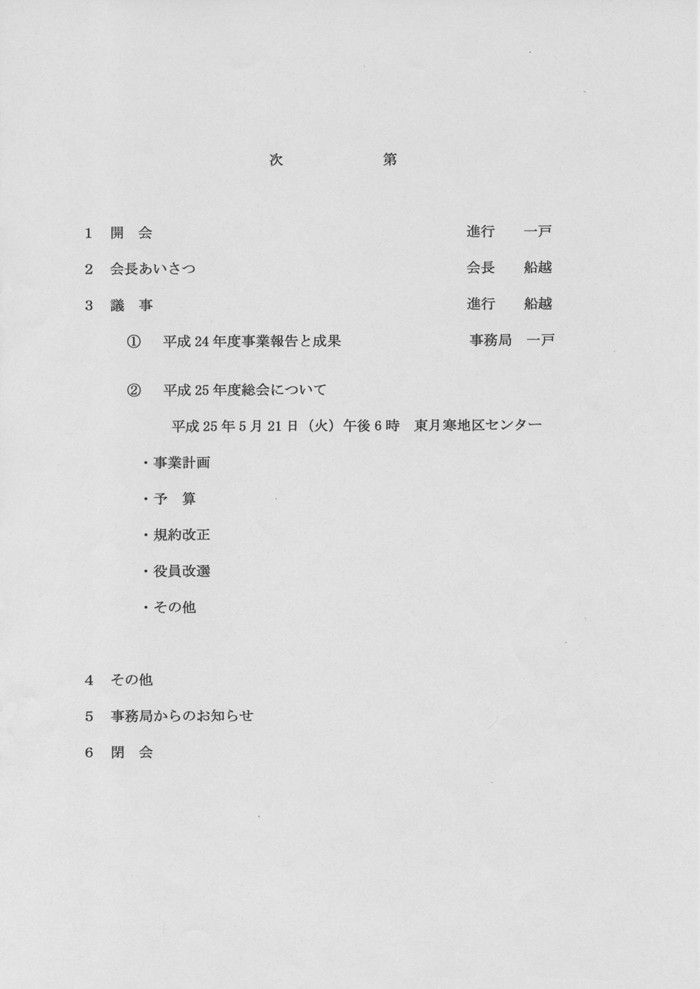 次　　第

1　開　会　　進行　一戸

2　会長あいさつ　　会長　船越

3　議　事　　進行　船越

①　平成24年度事業報告と成果　　事務局　一戸

②　平成25年度総会について

平成25年5月21日（火）午後6時　東月寒地区センター

・事業計画

・予　算

・規約改正

・役員改選

・その他

4　その他

5　事務局からのお知らせ

6　閉　会